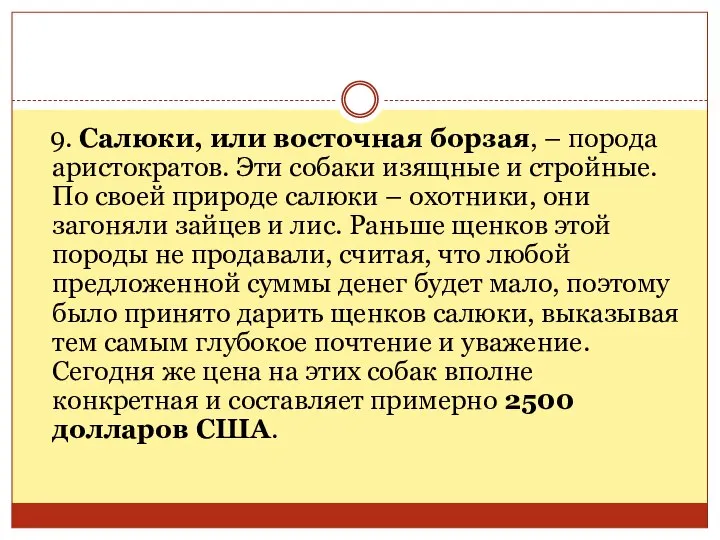 9. Салюки, или восточная борзая, – порода аристократов. Эти собаки изящные и стройные. По своей природе салюки – охотники, они загоняли зайцев и лис. Раньше щенков этой породы не продавали, считая, что любой предложенной суммы денег будет мало, поэтому было принято дарить щенков салюки, выказывая тем самым глубокое почтение и уважение. Сегодня же цена на этих собак вполне конкретная и составляет примерно 2500 долларов США.